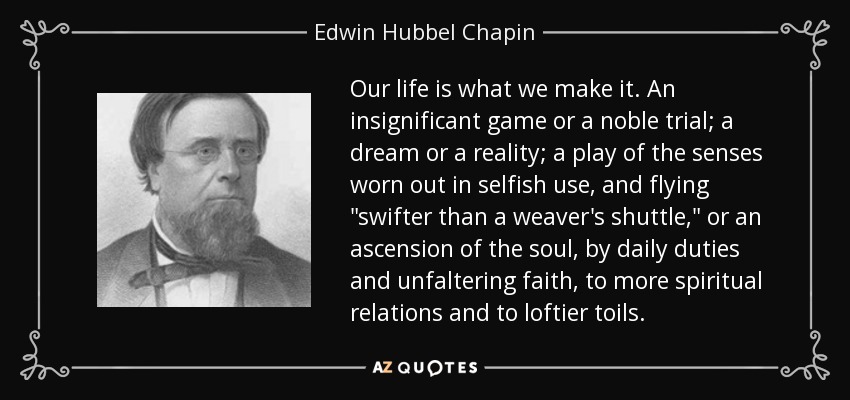 Edwin Hubbel Chapin

Our life is what we make it. An insignificant game or a noble trial; a dream or a reality; a play of the senses worn out in selfish use, and flying "swifter than a weaver's shuttle," or an ascension of the soul, by daily duties and unfaltering faith, to more spiritual relations and to loftier toils.

AZ QUOTES